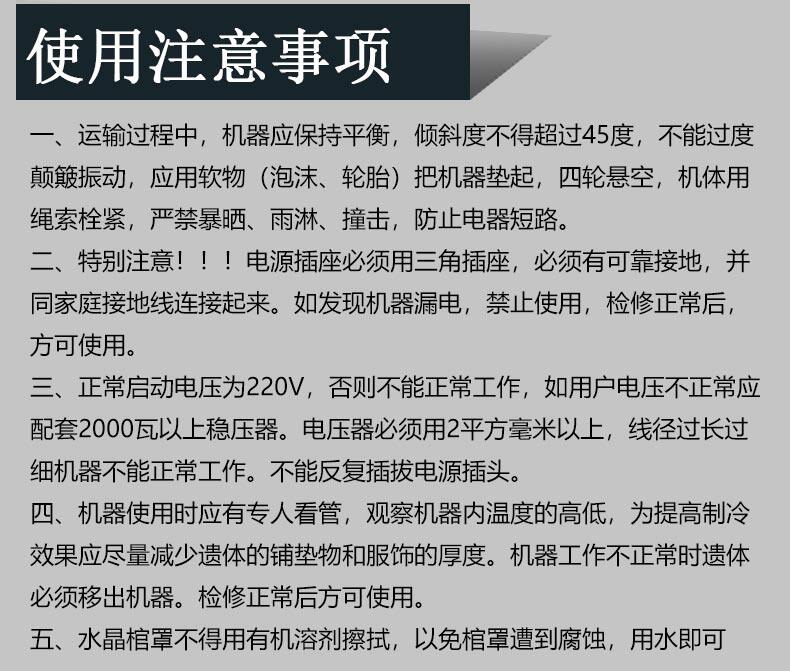 使用注意事项

一、运输过程中，机器应保持平衡，倾斜度不得超过45度，不能过度颠簸振动，应用软物（泡沫、轮胎）把机器垫起，四轮悬空，机体用绳索栓紧，严禁暴晒、雨淋、撞击，防止电器短路。

二、特别注意！！！电源插座必须用三角插座，必须有可靠接地，并同家庭接地线连接起来。如发现机器漏电，禁止使用，检修正常后，方可使用。

三、正常启动电压为220V，否则不能正常工作，如用户电压不正常应配套2000瓦以上稳压器。电压器必须用2平方毫米以上，线径过长过细机器不能正常工作。不能反复插拔电源插头。

四、机器使用时应有专人看管，观察机器内温度的高低，为提高制冷效果应尽量减少遗体的铺垫物和服饰的厚度。机器工作不正常时遗体必须移出机器。检修正常后方可使用。

五、水晶棺罩不得用有机溶剂擦拭，以免棺罩遭到腐蚀，用水即可